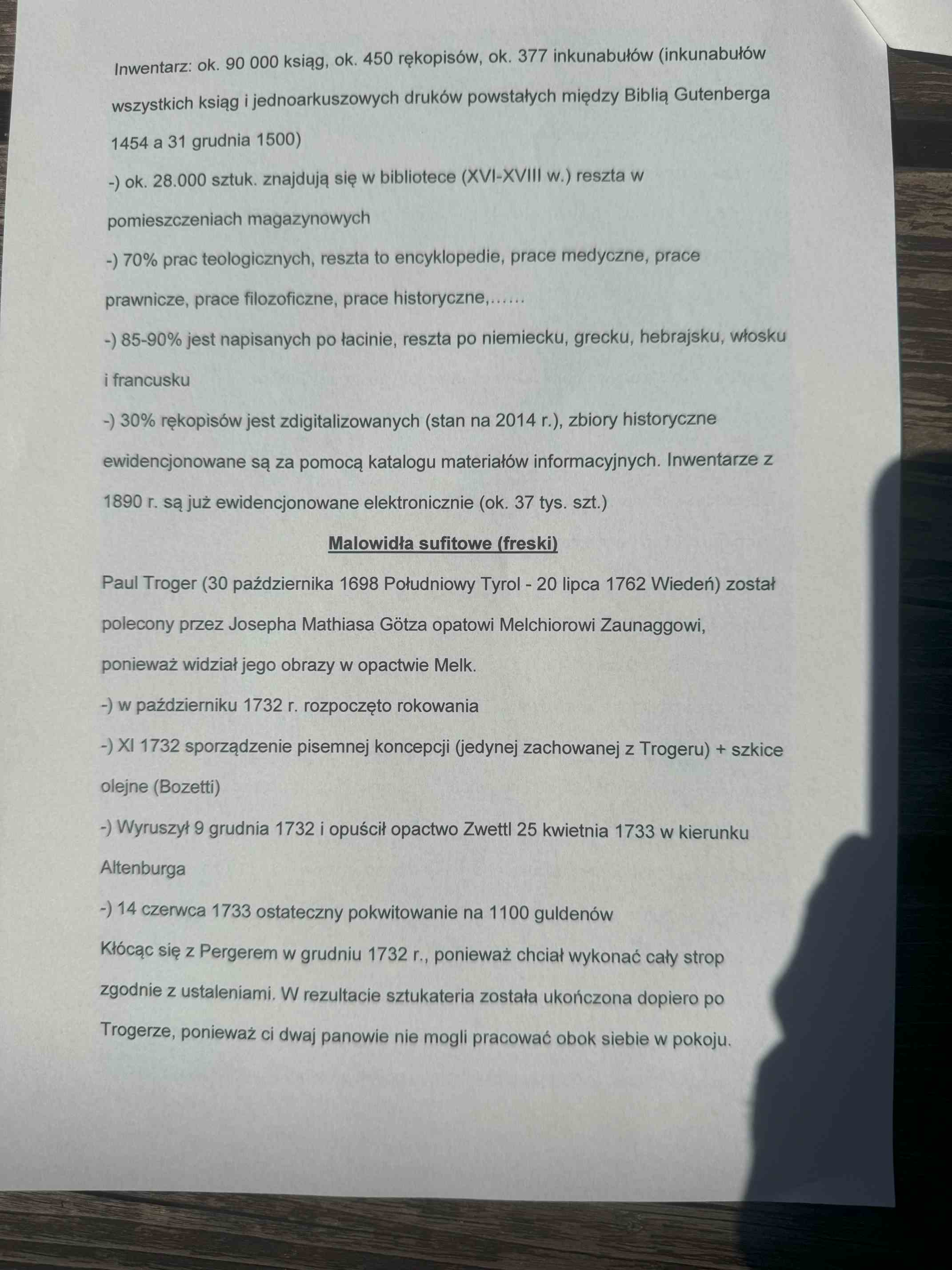 Inwentarz: ok. 90 000 ksiąg, ok. 450 rękopisów, ok. 377 inkunabułów (inkunabułów wszystkich ksiąg i jednoarkuszowych druków powstałych między Biblią Gutenberga 1454 a 31 grudnia 1500)

-) ok. 28.000 sztuk. znajdują się w bibliotece (XVI-XVIII w.) reszta w pomieszczeniach magazynowych

-) 70% prac teologicznych, reszta to encyklopedie, prace medyczne, prace prawnicze, prace filozoficzne, prace historyczne,......

-) 85-90% jest napisanych po łacinie, reszta po niemiecku, grecku, hebrajsku, włosku i francusku

-) 30% rękopisów jest zdigitalizowanych (stan na 2014 r.), zbiory historyczne ewidencjonowane są za pomocą katalogu materiałów informacyjnych. Inwentarze z 1890 r. są już ewidencjonowane elektronicznie (ok. 37 tys. szt.)

Malowidła sufitowe (freski)

Paul Troger (30 października 1698 Południowy Tyrol - 20 lipca 1762 Wiedeń) został polecony przez Josepha Mathiasa Götza opatowi Melchiorowi Zaunaggowi, ponieważ widział jego obrazy w opactwie Melk.

-) w październiku 1732 r. rozpoczęto rokowania

-) XI 1732 sporządzenie pisemnej koncepcji (jedynej zachowanej z Trogeru) + szkice olejne (Bozetti)

-) Wyruszył 9 grudnia 1732 i opuścił opactwo Zwettl 25 kwietnia 1733 w kierunku Altenburga

-) 14 czerwca 1733 ostateczny pokwitowanie na 1100 guldenów

Kłócąc się z Pergerem w grudniu 1732 r., ponieważ chciał wykonać cały strop zgodnie z ustaleniami. W rezultacie sztukateria została ukończona dopiero po Trogerze, ponieważ ci dwaj panowie nie mogli pracować obok siebie w pokoju.